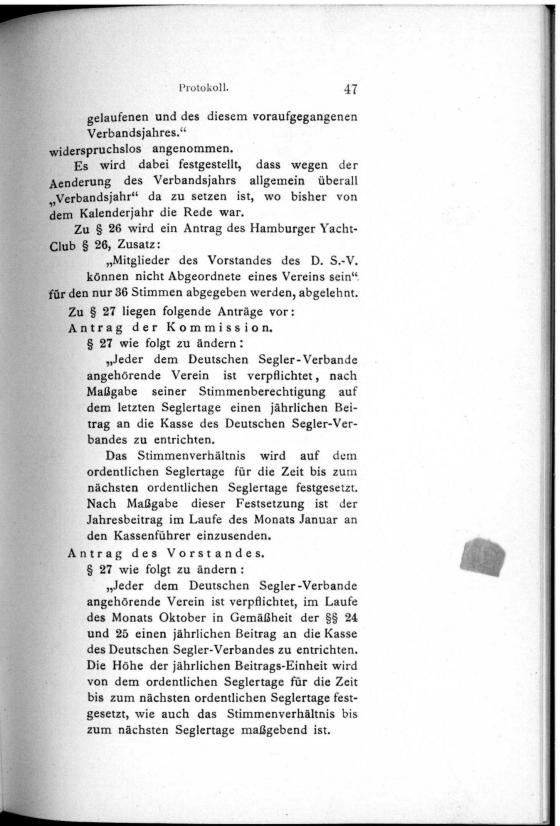 Protokoll. 47

gelaufenen und des diesem voraufgegangenen Verbandsjahres.“
widerspruchslos angenommen.

Es wird dabei festgestellt, dass wegen der Aenderung des Verbandsjahrs allgemein überall „Verbandsjahr“ da zu setzen ist, wo bisher von dem Kalenderjahr die Rede war.

Zu § 26 wird ein Antrag des Hamburger Yacht-Club § 26, Zusatz:

„Mitglieder des Vorstandes des D. S.-V. können nicht Abgeordnete eines Vereins sein“ für den nur 36 Stimmen abgegeben werden, abgelehnt.

Zu § 27 liegen folgende Anträge vor:

Antrag der Kommission.

§ 27 wie folgt zu ändern:

„Jeder dem Deutschen Segler-Verbande angehörende Verein ist verpflichtet, nach Maßgabe seiner Stimmenberechtigung auf dem letzten Seglertage einen jährlichen Beitrag an die Kasse des Deutschen Segler-Verbandes zu entrichten.

Das Stimmenverhältnis wird auf dem ordentlichen Seglertage für die Zeit bis zum nächsten ordentlichen Seglertage festgesetzt. Nach Maßgabe dieser Festsetzung ist der Jahresbeitrag im Laufe des Monats Januar an den Kassenführer einzusenden.

Antrag des Vorstandes.

§ 27 wie folgt zu ändern:

„Jeder dem Deutschen Segler-Verbande angehörende Verein ist verpflichtet, im Laufe des Monats Oktober in Gemäßheit der §§ 24 und 25 einen jährlichen Beitrag an die Kasse des Deutschen Segler-Verbandes zu entrichten. Die Höhe der jährlichen Beitrags-Einheit wird von dem ordentlichen Seglertage für die Zeit bis zum nächsten ordentlichen Seglertage festgesetzt, wie auch das Stimmenverhältnis bis zum nächsten Seglertage maßgebend ist.